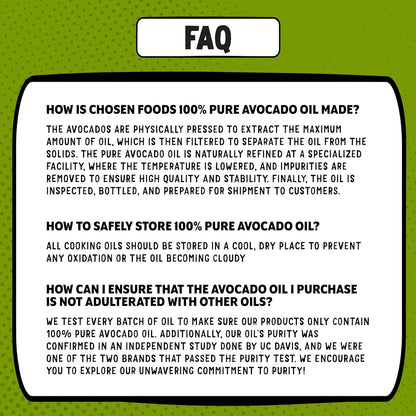 FAQ

HOW IS CHOSEN FOODS 100% PURE AVOCADO OIL MADE?

THE AVOCADOS ARE PHYSICALLY PRESSED TO EXTRACT THE MAXIMUM AMOUNT OF OIL, WHICH IS THEN FILTERED TO SEPARATE THE OIL FROM THE SOLIDS. THE PURE AVOCADO OIL IS NATURALLY REFINED AT A SPECIALIZED FACILITY, WHERE THE TEMPERATURE IS LOWERED, AND IMPURITIES ARE REMOVED TO ENSURE HIGH QUALITY AND STABILITY. FINALLY, THE OIL IS INSPECTED, BOTTLED, AND PREPARED FOR SHIPMENT TO CUSTOMERS.

HOW TO SAFELY STORE 100% PURE AVOCADO OIL?

ALL COOKING OILS SHOULD BE STORED IN A COOL, DRY PLACE TO PREVENT ANY OXIDATION OR THE OIL BECOMING CLOUDY

HOW CAN I ENSURE THAT THE AVOCADO OIL I PURCHASE IS NOT ADULTERATED WITH OTHER OILS?

WE TEST EVERY BATCH OF OIL TO MAKE SURE OUR PRODUCTS ONLY CONTAIN 100% PURE AVOCADO OIL. ADDITIONALLY, OUR OIL'S PURITY WAS CONFIRMED IN AN INDEPENDENT STUDY DONE BY UC DAVIS, AND WE WERE ONE OF THE TWO BRANDS THAT PASSED THE PURITY TEST. WE ENCOURAGE YOU TO EXPLORE OUR UNWAVERING COMMITMENT TO PURITY!